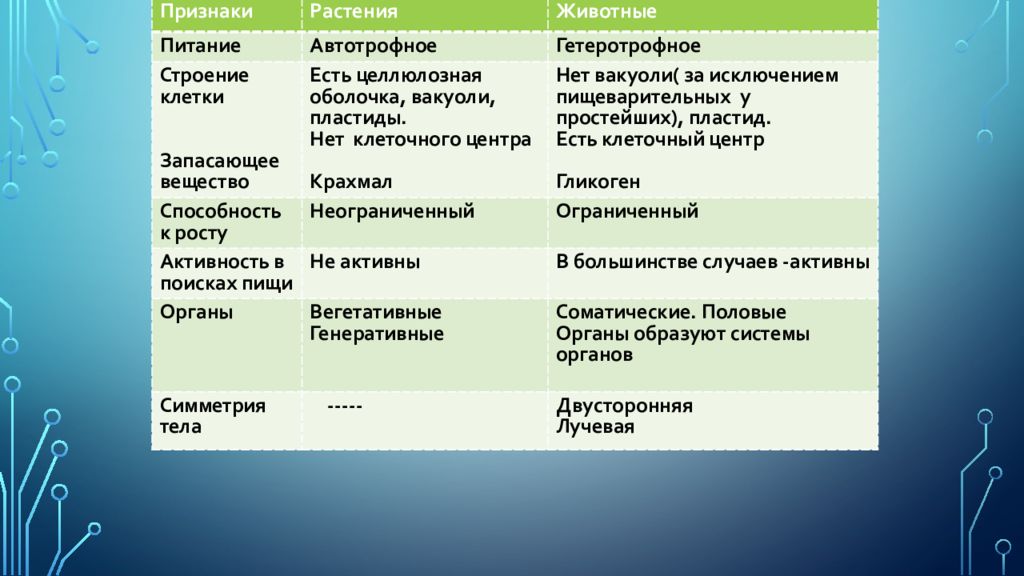 | Признаки | Растения | Животные |
|---|---|---|
| Питание | Автотрофное | Гетеротрофное |
| Строение клетки<br><br>Запасающее вещество | Есть целлюлозная оболочка, вакуоли, пластиды.<br>Нет клеточного центра<br><br>Крахмал | Нет вакуоли( за исключением пищеварительных у простейших), пластид.<br>Есть клеточный центр<br><br>Гликоген |
| Способность к росту | Неограниченный | Ограниченный |
| Активность в поисках пищи | Не активны | В большинстве случаев -активны |
| Органы | Вегетативные<br>Генеративные | Соматические. Половые<br>Органы образуют системы органов |
| Симметрия тела | ----- | Двусторонняя<br>Лучевая |